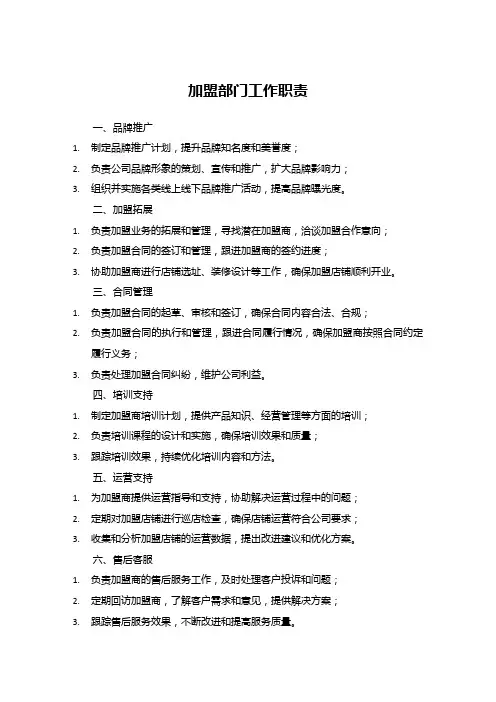 加盟部门工作职责

一、品牌推广

1. 制定品牌推广计划，提升品牌知名度和美誉度；

2. 负责公司品牌形象的策划、宣传和推广，扩大品牌影响力；

3. 组织并实施各类线上线下品牌推广活动，提高品牌曝光度。

二、加盟拓展

1. 负责加盟业务的拓展和管理，寻找潜在加盟商，洽谈加盟合作意向；

2. 负责加盟合同的签订和管理，跟进加盟商的签约进度；

3. 协助加盟商进行店铺选址、装修设计等工作，确保加盟店铺顺利开业。

三、合同管理

1. 负责加盟合同的起草、审核和签订，确保合同内容合法、合规；

2. 负责加盟合同的执行和管理，跟进合同履行情况，确保加盟商按照合同约定履行义务；

3. 负责处理加盟合同纠纷，维护公司利益。

四、培训支持

1. 制定加盟商培训计划，提供产品知识、经营管理等方面的培训；

2. 负责培训课程的设计和实施，确保培训效果和质量；

3. 跟踪培训效果，持续优化培训内容和方法。

五、运营支持

1. 为加盟商提供运营指导和支持，协助解决运营过程中的问题；

2. 定期对加盟店铺进行巡店检查，确保店铺运营符合公司要求；

3. 收集和分析加盟店铺的运营数据，提出改进建议和优化方案。

六、售后客服

1. 负责加盟商的售后服务工作，及时处理客户投诉和问题；

2. 定期回访加盟商，了解客户需求和意见，提供解决方案；

3. 跟踪售后服务效果，不断改进和提高服务质量。